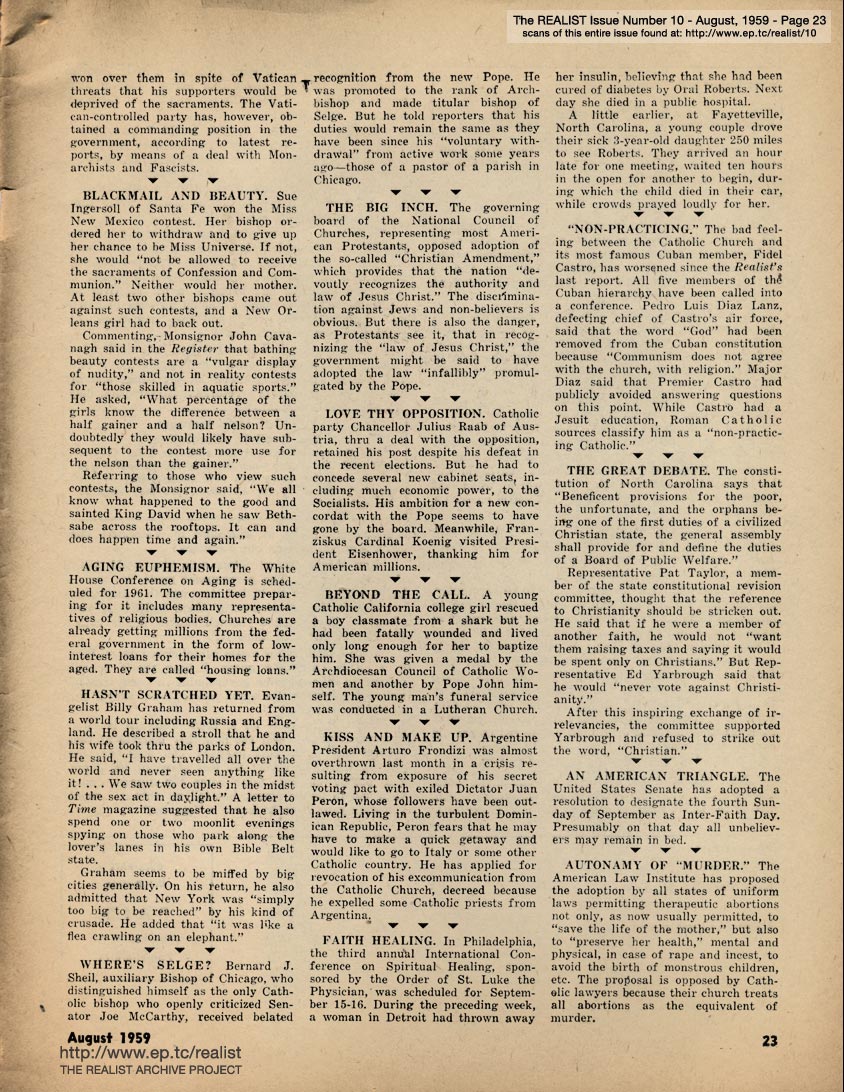 The REALIST Issue Number 10 - August, 1959 - Page 23
scans of this entire issue found at: http://www.ep.tc/realist/10

won over them in spite of Vatican threats that his supporters would be deprived of the sacraments. The Vatican-controlled party has, however, obtained a commanding position in the government, according to latest reports, by means of a deal with Monarchists and Fascists.

BLACKMAIL AND BEAUTY. Sue Ingersoll of Santa Fe won the Miss New Mexico contest. Her bishop ordered her to withdraw and to give up her chance to be Miss Universe. If not, she would "not be allowed to receive the sacraments of Confession and Communion." Neither would her mother. At least two other bishops came out against such contests, and a New Orleans girl had to back out.

Commenting, Monsignor John Cavanagh said in the Register that bathing beauty contests are a "vulgar display of nudity," and not in reality contests for "those skilled in aquatic sports." He asked, "What percentage of the girls know the difference between a half gainer and a half nelson? Undoubtedly they would likely have subsequent to the contest more use for the nelson than the gainer."

Referring to those who view such contests, the Monsignor said, "We all know what happened to the good and sainted King David when he saw Bethsabe across the rooftops. It can and does happen time and again."

AGING EUPHEMISM. The White House Conference on Aging is scheduled for 1961. The committee preparing for it includes many representatives of religious bodies. Churches are already getting millions from the federal government in the form of low-interest loans for their homes for the aged. They are called "housing loans."

HASN'T SCRATCHED YET. Evangelist Billy Graham has returned from a world tour including Russia and England. He described a stroll that he and his wife took thru the parks of London. He said, "I have travelled all over the world and never seen anything like it! . . . We saw two couples in the midst of the sex act in daylight." A letter to Time magazine suggested that he also spend one or two moonlit evenings spying on those who park along the lover's lanes in his own Bible Belt state.

Graham seems to be miffed by big cities generally. On his return, he also admitted that New York was "simply too big to be reached" by his kind of crusade. He added that "it was like a flea crawling on an elephant."

WHERE'S SELGE? Bernard J. Sheil, auxiliary Bishop of Chicago, who distinguished himself as the only Catholic bishop who openly criticized Senator Joe McCarthy, received belated recognition from the new Pope. He was promoted to the rank of Archbishop and made titular bishop of Selge. But he told reporters that his duties would remain the same as they have been since his "voluntary withdrawal" from active work some years ago—those of a pastor of a parish in Chicago.

THE BIG INCH. The governing board of the National Council of Churches, representing most American Protestants, opposed adoption of the so-called "Christian Amendment," which provides that the nation "devoutly recognizes the authority and law of Jesus Christ." The discrimination against Jews and non-believers is obvious. But there is also the danger, as Protestants see it, that in recognizing the "law of Jesus Christ," the government might be said to have adopted the law "infallibly" promulgated by the Pope.

LOVE THY OPPOSITION. Catholic party Chancellor Julius Raab of Austria, thru a deal with the opposition, retained his post despite his defeat in the recent elections. But he had to concede several new cabinet seats, including much economic power, to the Socialists. His ambition for a new concordat with the Pope seems to have gone by the board. Meanwhile, Franziskus Cardinal Koenig visited President Eisenhower, thanking him for American millions.

BEYOND THE CALL. A young Catholic California college girl rescued a boy classmate from a shark but he had been fatally wounded and lived only long enough for her to baptize him. She was given a medal by the Archdiocesan Council of Catholic Women and another by Pope John himself. The young man's funeral service was conducted in a Lutheran Church.

KISS AND MAKE UP. Argentine President Arturo Frondizi was almost overthrown last month in a crisis resulting from exposure of his secret voting pact with exiled Dictator Juan Peron, whose followers have been outlawed. Living in the turbulent Dominican Republic, Peron fears that he may have to make a quick getaway and would like to go to Italy or some other Catholic country. He has applied for revocation of his excommunication from the Catholic Church, decreed because he expelled some Catholic priests from Argentina.

FAITH HEALING. In Philadelphia, the third annual International Conference on Spiritual Healing, sponsored by the Order of St. Luke the Physician, was scheduled for September 15-16. During the preceding week, a woman in Detroit had thrown away her insulin, believing that she had been cured of diabetes by Oral Roberts. Next day she died in a public hospital.

A little earlier, at Fayetteville, North Carolina, a young couple drove their sick 3-year-old daughter 250 miles to see Roberts. They arrived an hour late for one meeting, waited ten hours in the open for another to begin, during which the child died in their car, while crowds prayed loudly for her.

"NON-PRACTICING." The bad feeling between the Catholic Church and its most famous Cuban member, Fidel Castro, has worsened since the Realist's last report. All five members of the Cuban hierarchy have been called into a conference. Pedro Luis Diaz Lanz, defecting chief of Castro's air force, said that the word "God" had been removed from the Cuban constitution because "Communism does not agree with the church, with religion." Major Diaz said that Premier Castro had publicly avoided answering questions on this point. While Castro had a Jesuit education, Roman Catholic sources classify him as a "non-practicing Catholic."

THE GREAT DEBATE. The constitution of North Carolina says that "Beneficent provisions for the poor, the unfortunate, and the orphans being one of the first duties of a civilized Christian state, the general assembly shall provide for and define the duties of a Board of Public Welfare."

Representative Pat Taylor, a member of the state constitutional revision committee, thought that the reference to Christianity should be stricken out. He said that if he were a member of another faith, he would not "want them raising taxes and saying it would be spent only on Christians." But Representative Ed Yarbrough said that he would "never vote against Christianity."

After this inspiring exchange of irrelevancies, the committee supported Yarbrough and refused to strike out the word, "Christian."

AN AMERICAN TRIANGLE. The United States Senate has adopted a resolution to designate the fourth Sunday of September as Inter-Faith Day. Presumably on that day all unbelievers may remain in bed.

AUTONAMY OF "MURDER." The American Law Institute has proposed the adoption by all states of uniform laws permitting therapeutic abortions not only, as now usually permitted, to "save the life of the mother," but also to "preserve her health," mental and physical, in case of rape and incest, to avoid the birth of monstrous children, etc. The proposal is opposed by Catholic lawyers because their church treats all abortions as the equivalent of murder.

August 1959
http://www.ep.tc/realist
THE REALIST ARCHIVE PROJECT

23